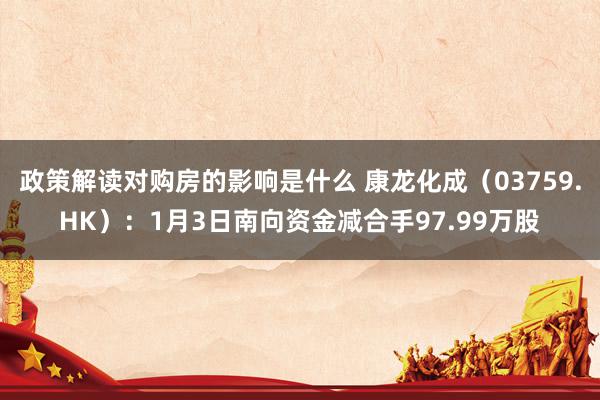 政策解读对购房的影响是什么 康龙化成（03759.HK）：1月3日南向资金减合手97.99万股